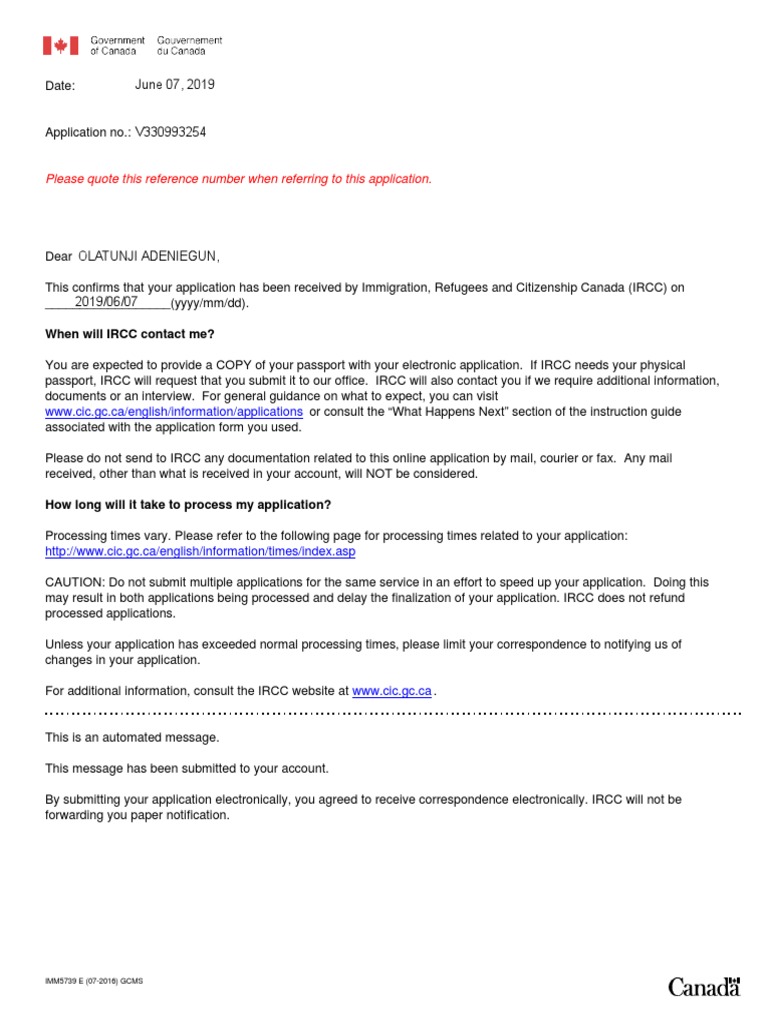 Government of Canada Gouvernement du Canada

Date: June 07, 2019

Application no.: V330993254

Please quote this reference number when referring to this application.

Dear OLATUNJI ADENIEGUN,

This confirms that your application has been received by Immigration, Refugees and Citizenship Canada (IRCC) on 2019/06/07 (yyyy/mm/dd).

When will IRCC contact me?

You are expected to provide a COPY of your passport with your electronic application. If IRCC needs your physical passport, IRCC will request that you submit it to our office. IRCC will also contact you if we require additional information, documents or an interview. For general guidance on what to expect, you can visit www.cic.gc.ca/english/information/applications or consult the "What Happens Next" section of the instruction guide associated with the application form you used.

Please do not send to IRCC any documentation related to this online application by mail, courier or fax. Any mail received, other than what is received in your account, will NOT be considered.

How long will it take to process my application?

Processing times vary. Please refer to the following page for processing times related to your application: http://www.cic.gc.ca/english/information/times/index.asp

CAUTION: Do not submit multiple applications for the same service in an effort to speed up your application. Doing this may result in both applications being processed and delay the finalization of your application. IRCC does not refund processed applications.

Unless your application has exceeded normal processing times, please limit your correspondence to notifying us of changes in your application.

For additional information, consult the IRCC website at www.cic.gc.ca.

This is an automated message.

This message has been submitted to your account.

By submitting your application electronically, you agreed to receive correspondence electronically. IRCC will not be forwarding you paper notification.

IMM5739 E (07-2016) GCMS

Canada